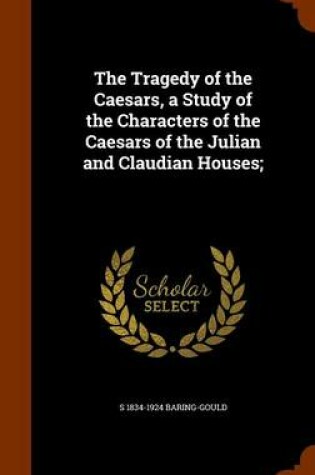 The Tragedy of the Caesars, a Study of the Characters of the Caesars of the Julian and Claudian Houses;

Scholar SELECT

S 1834-1924 BARING-GOULD